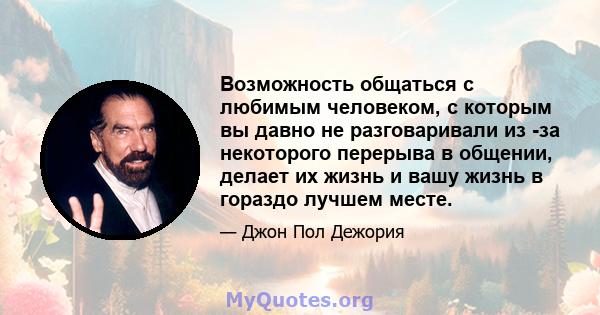 Возможность общаться с любимым человеком, с которым вы давно не разговаривали из -за некоторого перерыва в общении, делает их жизнь и вашу жизнь в гораздо лучшем месте.

— Джон Пол Дежория

MyQuotes.org